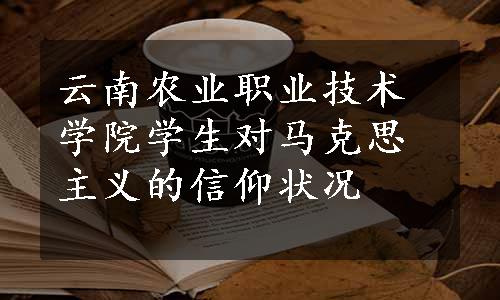 云南农业职业技术学院学生对马克思主义的信仰状况